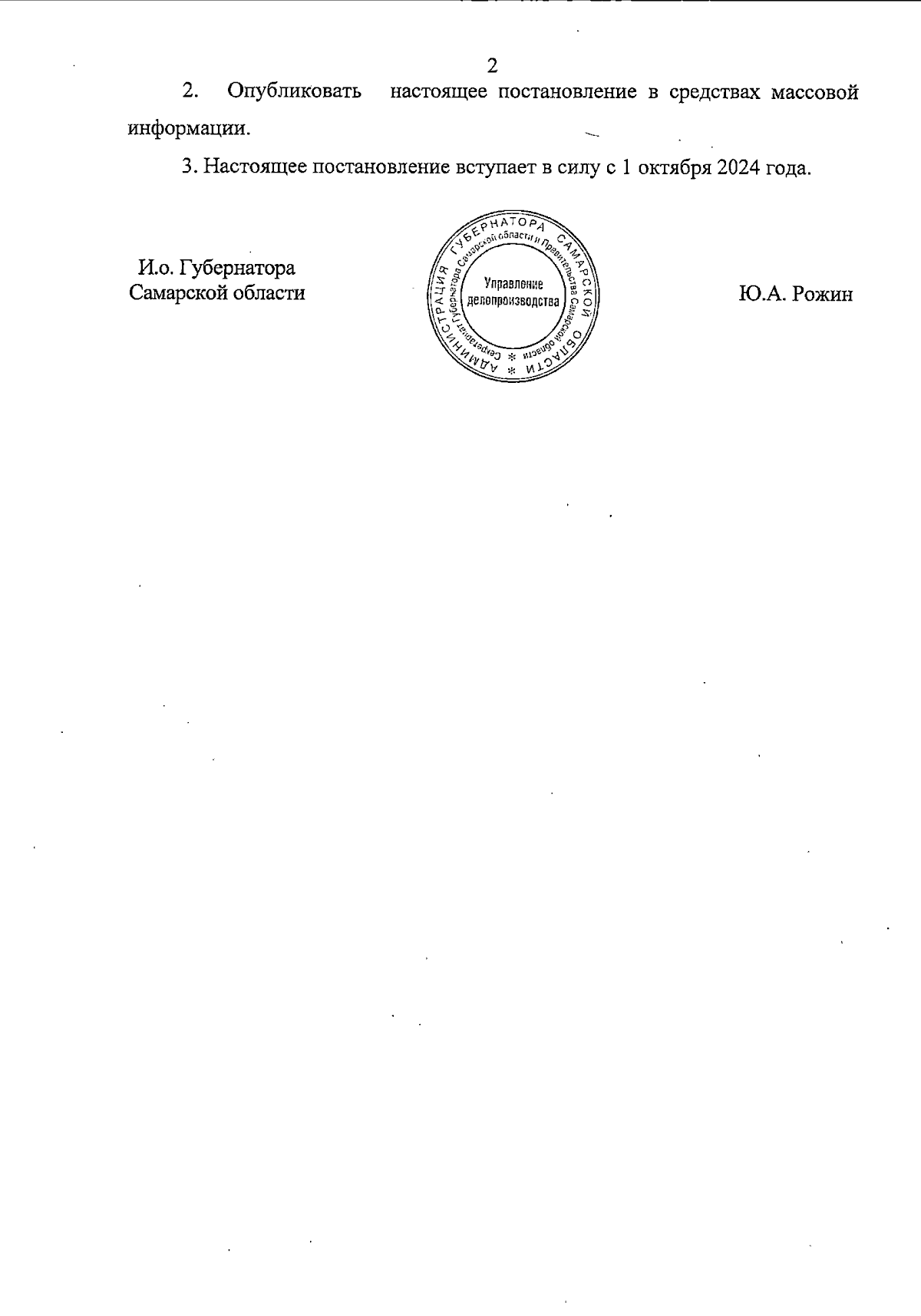 2

2. Опубликовать настоящее постановление в средствах массовой информации.

3. Настоящее постановление вступает в силу с 1 октября 2024 года.

И.о. Губернатора
Самарской области

АДМИНИСТРАЦИЯ ГУБЕРНАТОРА САМАРСКОЙ ОБЛАСТИ
Секретариат Губернатора Самарской области и Правительства Самарской области
Управление делопроизводства

Ю.А. Рожин